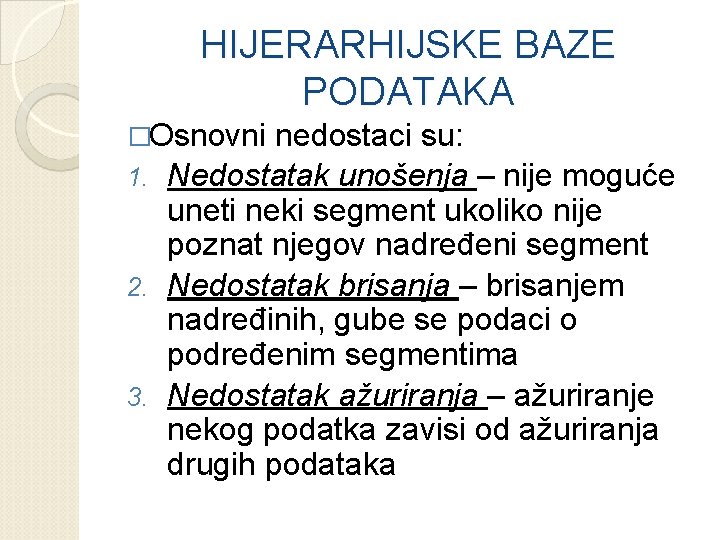 HIJERARHIJSKE BAZE PODATAKA

□Osnovni nedostaci su:

1. Nedostatak unošenja – nije moguće uneti neki segment ukoliko nije poznat njegov nadređeni segment
2. Nedostatak brisanja – brisanjem nadređinih, gube se podaci o podređenim segmentima
3. Nedostatak ažuriranja – ažuriranje nekog podatka zavisi od ažuriranja drugih podataka